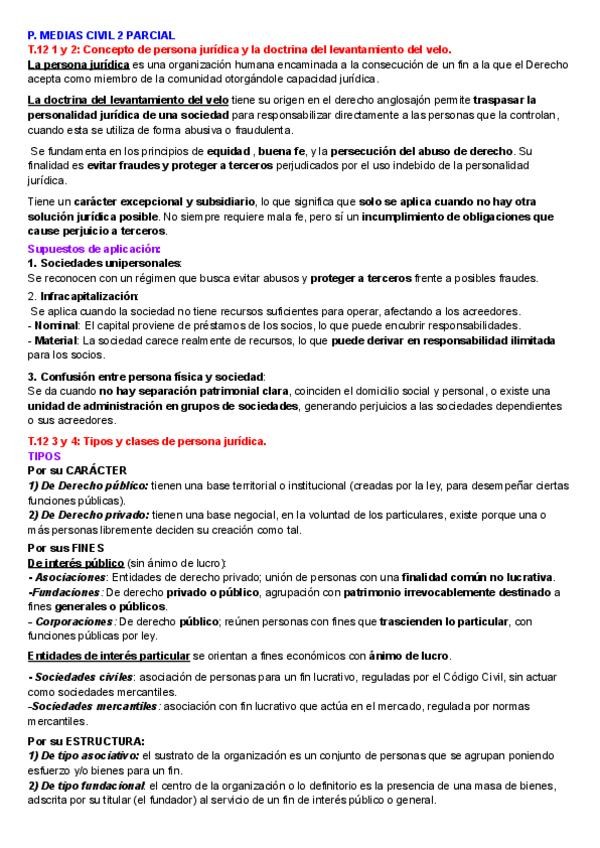 P. MEDIAS CIVIL 2 PARCIAL
T.12 1 y 2: Concepto de persona jurídica y la doctrina del levantamiento del velo.
La persona jurídica es una organización humana encaminada a la consecución de un fin a la que el Derecho acepta como miembro de la comunidad otorgándole capacidad jurídica.

La doctrina del levantamiento del velo tiene su origen en el derecho anglosajón permite traspasar la personalidad jurídica de una sociedad para responsabilizar directamente a las personas que la controlan, cuando esta se utiliza de forma abusiva o fraudulenta.

Se fundamenta en los principios de equidad, buena fe, y la persecución del abuso de derecho. Su finalidad es evitar fraudes y proteger a terceros perjudicados por el uso indebido de la personalidad jurídica.

Tiene un carácter excepcional y subsidiario, lo que significa que solo se aplica cuando no hay otra solución jurídica posible. No siempre requiere mala fe, pero sí un incumplimiento de obligaciones que cause perjuicio a terceros.
Supuestos de aplicación:
1. Sociedades unipersonales:
Se reconocen con un régimen que busca evitar abusos y proteger a terceros frente a posibles fraudes.
2. Infracapitalización:
Se aplica cuando la sociedad no tiene recursos suficientes para operar, afectando a los acreedores.
- Nominal: El capital proviene de préstamos de los socios, lo que puede encubrir responsabilidades.
- Material: La sociedad carece realmente de recursos, lo que puede derivar en responsabilidad ilimitada para los socios.
3. Confusión entre persona física y sociedad:
Se da cuando no hay separación patrimonial clara, coinciden el domicilio social y personal, o existe una unidad de administración en grupos de sociedades, generando perjuicios a las sociedades dependientes o sus acreedores.

T.12 3 y 4: Tipos y clases de persona jurídica.
TIPOS
Por su CARÁCTER
1) De Derecho público: tienen una base territorial o institucional (creadas por la ley, para desempeñar ciertas funciones públicas).
2) De Derecho privado: tienen una base negocial, en la voluntad de los particulares, existe porque una o más personas libremente deciden su creación como tal.
Por sus FINES
De interés público (sin ánimo de lucro):
- Asociaciones: Entidades de derecho privado; unión de personas con una finalidad común no lucrativa.
-Fundaciones: De derecho privado o público, agrupación con patrimonio irrevocablemente destinado a fines generales o públicos.
- Corporaciones: De derecho público; reúnen personas con fines que trascienden lo particular, con funciones públicas por ley.

Entidades de interés particular se orientan a fines económicos con ánimo de lucro.

- Sociedades civiles: asociación de personas para un fin lucrativo, reguladas por el Código Civil, sin actuar como sociedades mercantiles.
-Sociedades mercantiles: asociación con fin lucrativo que actúa en el mercado, regulada por normas mercantiles.
Por su ESTRUCTURA:
1) De tipo asociativo: el sustrato de la organización es un conjunto de personas que se agrupan poniendo esfuerzo y/o bienes para un fin.
2) De tipo fundacional: el centro de la organización o lo definitorio es la presencia de una masa de bienes, adscrita por su titular (el fundador) al servicio de un fin de interés público o general.